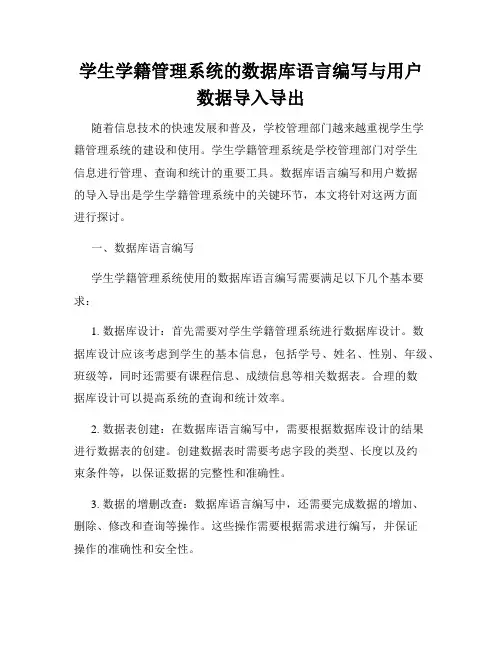 学生学籍管理系统的数据库语言编写与用户数据导入导出

随着信息技术的快速发展和普及，学校管理部门越来越重视学生学籍管理系统的建设和使用。学生学籍管理系统是学校管理部门对学生信息进行管理、查询和统计的重要工具。数据库语言编写和用户数据的导入导出是学生学籍管理系统中的关键环节，本文将针对这两方面进行探讨。

一、数据库语言编写

学生学籍管理系统使用的数据库语言编写需要满足以下几个基本要求：

1. 数据库设计：首先需要对学生学籍管理系统进行数据库设计。数据库设计应该考虑到学生的基本信息，包括学号、姓名、性别、年级、班级等，同时还需要有课程信息、成绩信息等相关数据表。合理的数据库设计可以提高系统的查询和统计效率。

2. 数据表创建：在数据库语言编写中，需要根据数据库设计的结果进行数据表的创建。创建数据表时需要考虑字段的类型、长度以及约束条件等，以保证数据的完整性和准确性。

3. 数据的增删改查：数据库语言编写中，还需要完成数据的增加、删除、修改和查询等操作。这些操作需要根据需求进行编写，并保证操作的准确性和安全性。